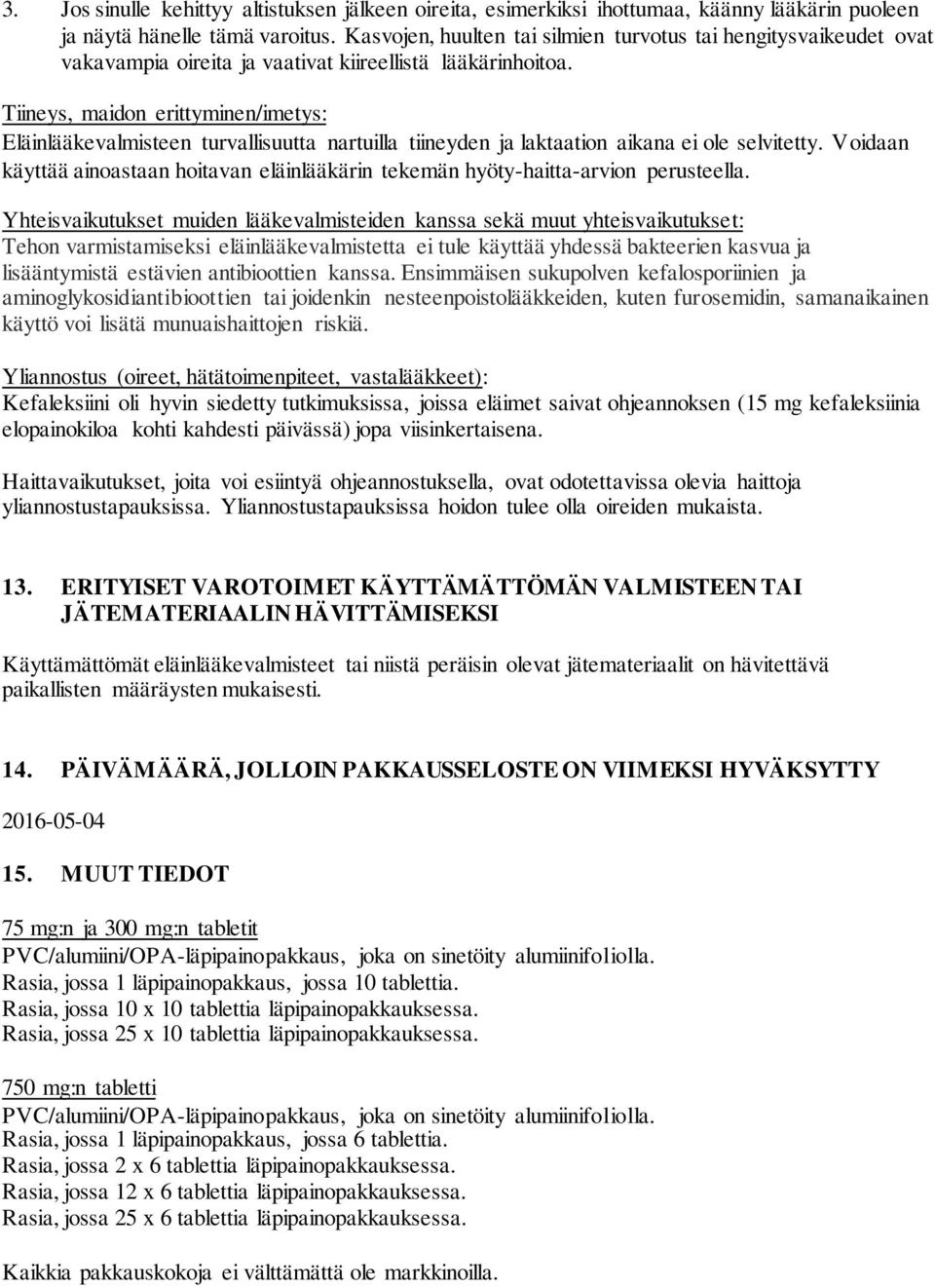 3. Jos sinulle kehittyy altistuksen jälkeen oireita, esimerkiksi ihottumaa, käänny lääkärin puoleen ja näytä hänelle tämä varoitus. Kasvojen, huulten tai silmien turvotus tai hengitysvaikeudet ovat vakavampia oireita ja vaativat kiireellistä lääkärinhoitoa.

Tiineys, maidon erittyminen/imetys:
Eläinlääkevalmisteen turvallisuutta nartuilla tiineyden ja laktaation aikana ei ole selvitetty. Voidaan käyttää ainoastaan hoitavan eläinlääkärin tekemän hyöty-haitta-arvion perusteella.

Yhteisvaikutukset muiden lääkevalmisteiden kanssa sekä muut yhteisvaikutukset:
Tehon varmistamiseksi eläinlääkevalmistetta ei tule käyttää yhdessä bakteerien kasvua ja lisääntymistä estävien antibioottien kanssa. Ensimmäisen sukupolven kefalosporiinien ja aminoglykosidiantibioottien tai joidenkin nesteenpoistolääkkeiden, kuten furosemidin, samanaikainen käyttö voi lisätä munuaishaittojen riskiä.

Yliannostus (oireet, hätätoimenpiteet, vastalääkkeet):
Kefaleksiini oli hyvin siedetty tutkimuksissa, joissa eläimet saivat ohjeannoksen (15 mg kefaleksiinia elopainokiloa kohti kahdesti päivässä) jopa viisinkertaisena.

Haittavaikutukset, joita voi esiintyä ohjeannostuksella, ovat odotettavissa olevia haittoja yliannostustapauksissa. Yliannostustapauksissa hoidon tulee olla oireiden mukaista.

13. ERITYISET VAROTOIMET KÄYTTÄMÄTTÖMÄN VALMISTEEN TAI JÄTEMATERIAALIN HÄVITTÄMISEKSI

Käyttämättömät eläinlääkevalmisteet tai niistä peräisin olevat jätemateriaalit on hävitettävä paikallisten määräysten mukaisesti.

14. PÄIVÄMÄÄRÄ, JOLLOIN PAKKAUSSELOSTE ON VIIMEKSI HYVÄKSYTTY

2016-05-04

15. MUUT TIEDOT

75 mg:n ja 300 mg:n tabletit
PVC/alumiini/OPA-läpipainopakkaus, joka on sinetöity alumiinifoliolla.
Rasia, jossa 1 läpipainopakkaus, jossa 10 tablettia.
Rasia, jossa 10 x 10 tablettia läpipainopakkauksessa.
Rasia, jossa 25 x 10 tablettia läpipainopakkauksessa.

750 mg:n tabletti
PVC/alumiini/OPA-läpipainopakkaus, joka on sinetöity alumiinifoliolla.
Rasia, jossa 1 läpipainopakkaus, jossa 6 tablettia.
Rasia, jossa 2 x 6 tablettia läpipainopakkauksessa.
Rasia, jossa 12 x 6 tablettia läpipainopakkauksessa.
Rasia, jossa 25 x 6 tablettia läpipainopakkauksessa.

Kaikkia pakkauskokoja ei välttämättä ole markkinoilla.